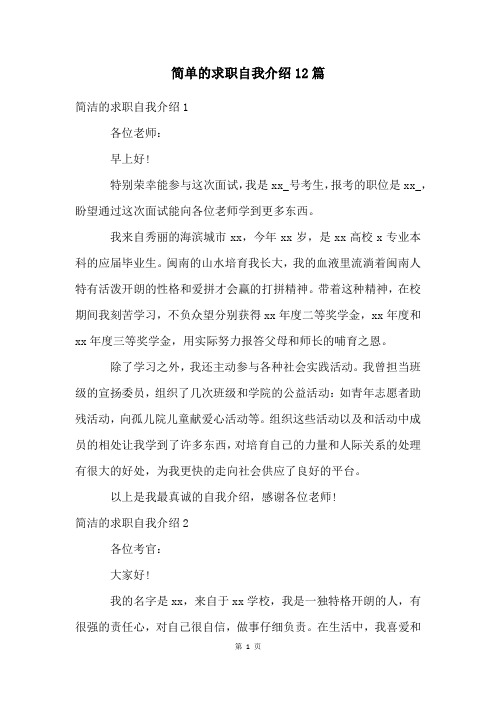 简单的求职自我介绍12篇

简洁的求职自我介绍1

各位老师：

早上好！

特别荣幸能参与这次面试，我是xx_号考生，报考的职位是xx_，盼望通过这次面试能向各位老师学到更多东西。

我来自秀丽的海滨城市xx，今年xx岁，是xx高校x专业本科的应届毕业生。闽南的山水培育我长大，我的血液里流淌着闽南人特有活泼开朗的性格和爱拼才会赢的打拼精神。带着这种精神，在校期间我刻苦学习，不负众望分别获得xx年度二等奖学金，xx年度和xx年度三等奖学金，用实际努力报答父母和师长的哺育之恩。

除了学习之外，我还主动参与各种社会实践活动。我曾担当班级的宣扬委员，组织了几次班级和学院的公益活动：如青年志愿者助残活动，向孤儿院儿童献爱心活动等。组织这些活动以及和活动中成员的相处让我学到了许多东西，对培育自己的力量和人际关系的处理有很大的好处，为我更快的走向社会供应了良好的平台。

以上是我最真诚的自我介绍，感谢各位老师！

简洁的求职自我介绍2

各位考官：

大家好！

我的名字是xx，来自于xx学校，我是一独特格开朗的人，有很强的责任心，对自己很自信，做事仔细负责。在生活中，我喜爱和

第 1 页